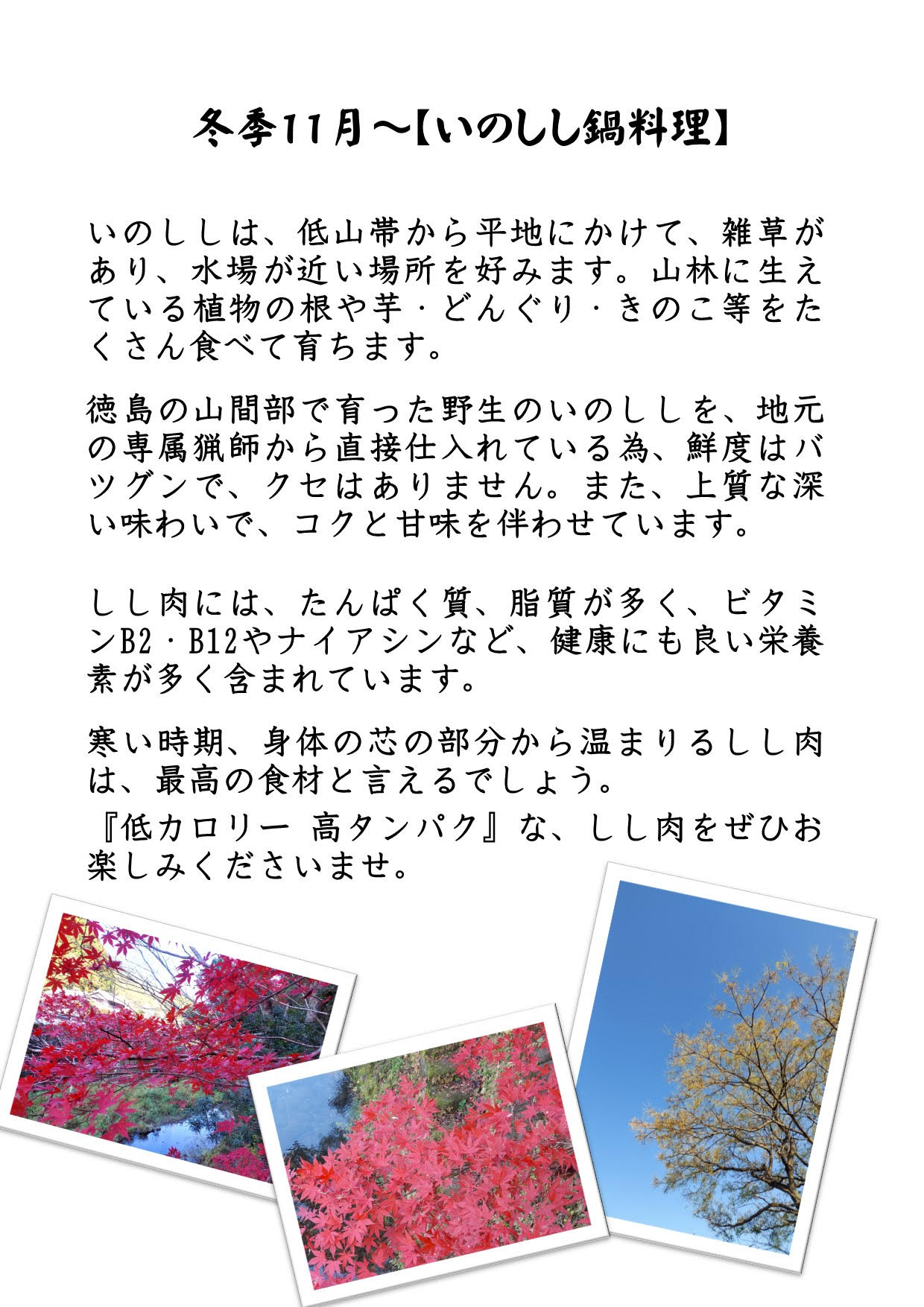 冬季11月～【いのしし鍋料理】

いのししは、低山帯から平地にかけて、雑草があり、水場が近い場所を好みます。山林に生えている植物の根や芋・どんぐり・きのこ等をたくさん食べて育ちます。

徳島の山間部で育った野生のいのししを、地元の専属猟師から直接仕入れている為、鮮度はバツグンで、クセはありません。また、上質な深い味わいで、コクと甘味を伴わせています。

しし肉には、たんぱく質、脂質が多く、ビタミンB2・B12やナイアシンなど、健康にも良い栄養素が多く含まれています。

寒い時期、身体の芯の部分から温まりるしし肉は、最高の食材と言えるでしょう。
『低カロリー 高タンパク』な、しし肉をぜひお楽しみくださいませ。